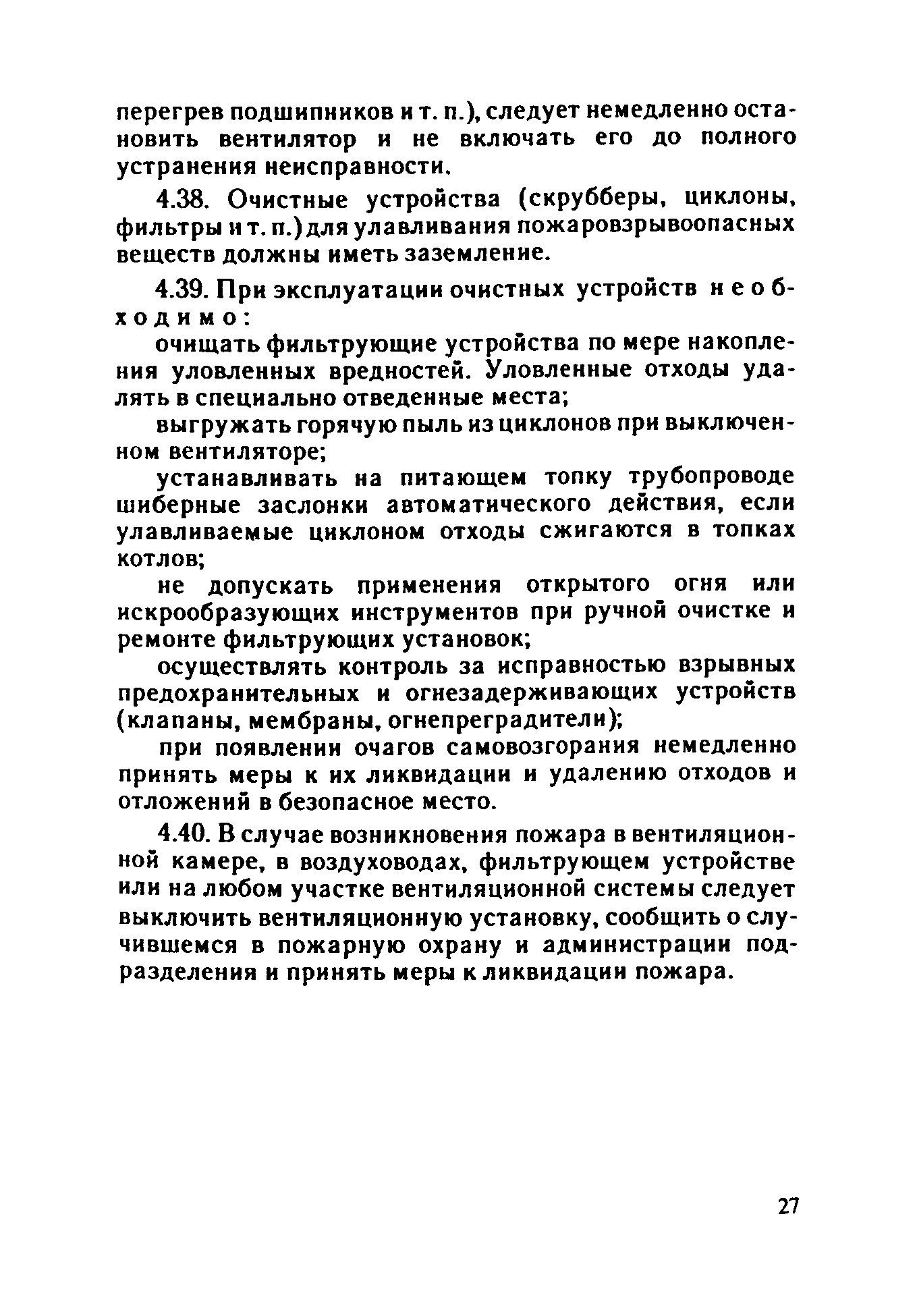 перегрев подшипников и т. п.), следует немедленно остановить вентилятор и не включать его до полного устранения неисправности.

4.38. Очистные устройства (скрубберы, циклоны, фильтры и т. п.) для улавливания пожаровзрывоопасных веществ должны иметь заземление.

4.39. При эксплуатации очистных устройств необходимо:

очищать фильтрующие устройства по мере накопления уловленных вредностей. Уловленные отходы удалять в специально отведенные места;

выгружать горячую пыль из циклонов при выключенном вентиляторе;

устанавливать на питающем топку трубопроводе шиберные заслонки автоматического действия, если улавливаемые циклоном отходы сжигаются в топках котлов;

не допускать применения открытого огня или искрообразующих инструментов при ручной очистке и ремонте фильтрующих установок;

осуществлять контроль за исправностью взрывных предохранительных и огнезадерживающих устройств (клапаны, мембраны, огнепреградители);

при появлении очагов самовозгорания немедленно принять меры к их ликвидации и удалению отходов и отложений в безопасное место.

4.40. В случае возникновения пожара в вентиляционной камере, в воздуховодах, фильтрующем устройстве или на любом участке вентиляционной системы следует выключить вентиляционную установку, сообщить о случившемся в пожарную охрану и администрации подразделения и принять меры к ликвидации пожара.

27